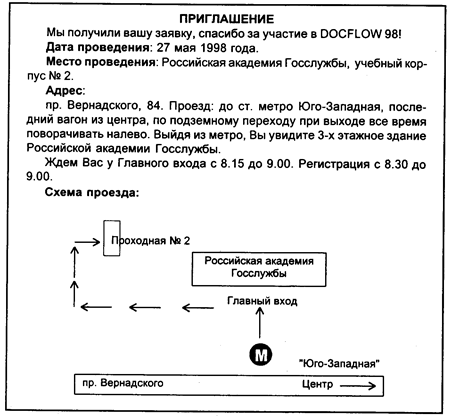 ПРИГЛАШЕНИЕ

Мы получили вашу заявку, спасибо за участие в DOCFLOW 98!

Дата проведения: 27 мая 1998 года.

Место проведения: Российская академия Госслужбы, учебный корпус № 2.

Адрес:

пр. Вернадского, 84. Проезд: до ст. метро Юго-Западная, последний вагон из центра, по подземному переходу при выходе все время поворачивать налево. Выйдя из метро, Вы увидите 3-х этажное здание Российской академии Госслужбы.

Ждем Вас у Главного входа с 8.15 до 9.00. Регистрация с 8.30 до 9.00.

Схема проезда:

Проходная № 2

Российская академия Госслужбы

Главный вход

М

"Юго-Западная"

пр. Вернадского

Центр